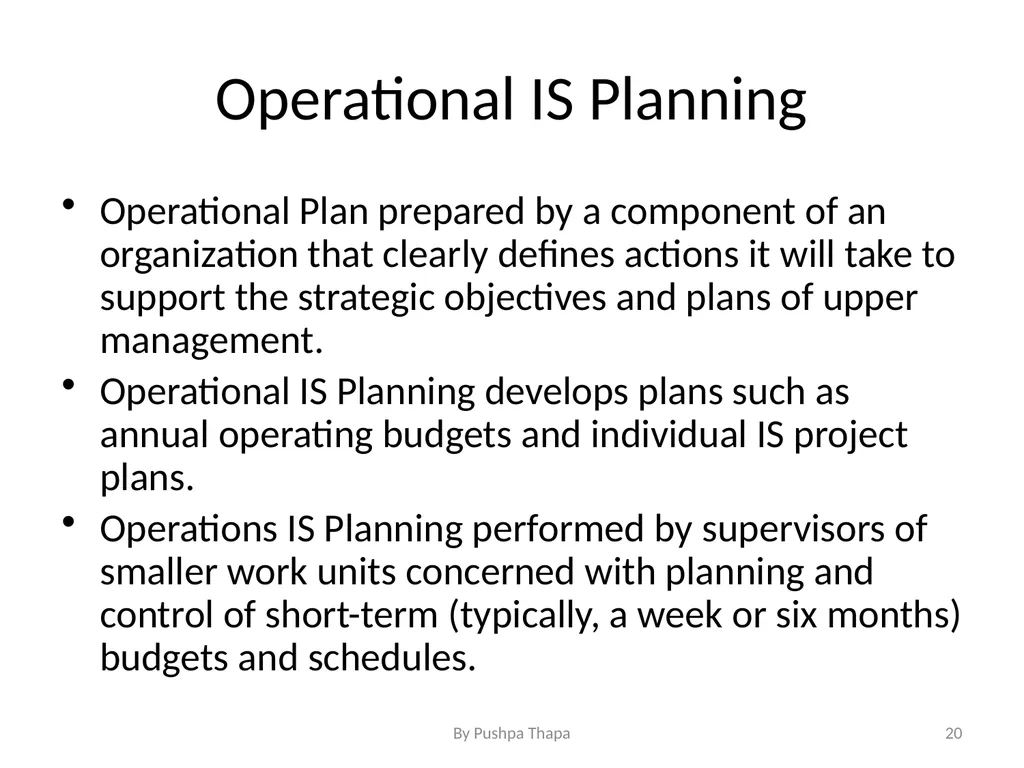 Operational IS Planning

• Operational Plan prepared by a component of an organization that clearly defines actions it will take to support the strategic objectives and plans of upper management.

• Operational IS Planning develops plans such as annual operating budgets and individual IS project plans.

• Operations IS Planning performed by supervisors of smaller work units concerned with planning and control of short-term (typically, a week or six months) budgets and schedules.

By Pushpa Thapa

20